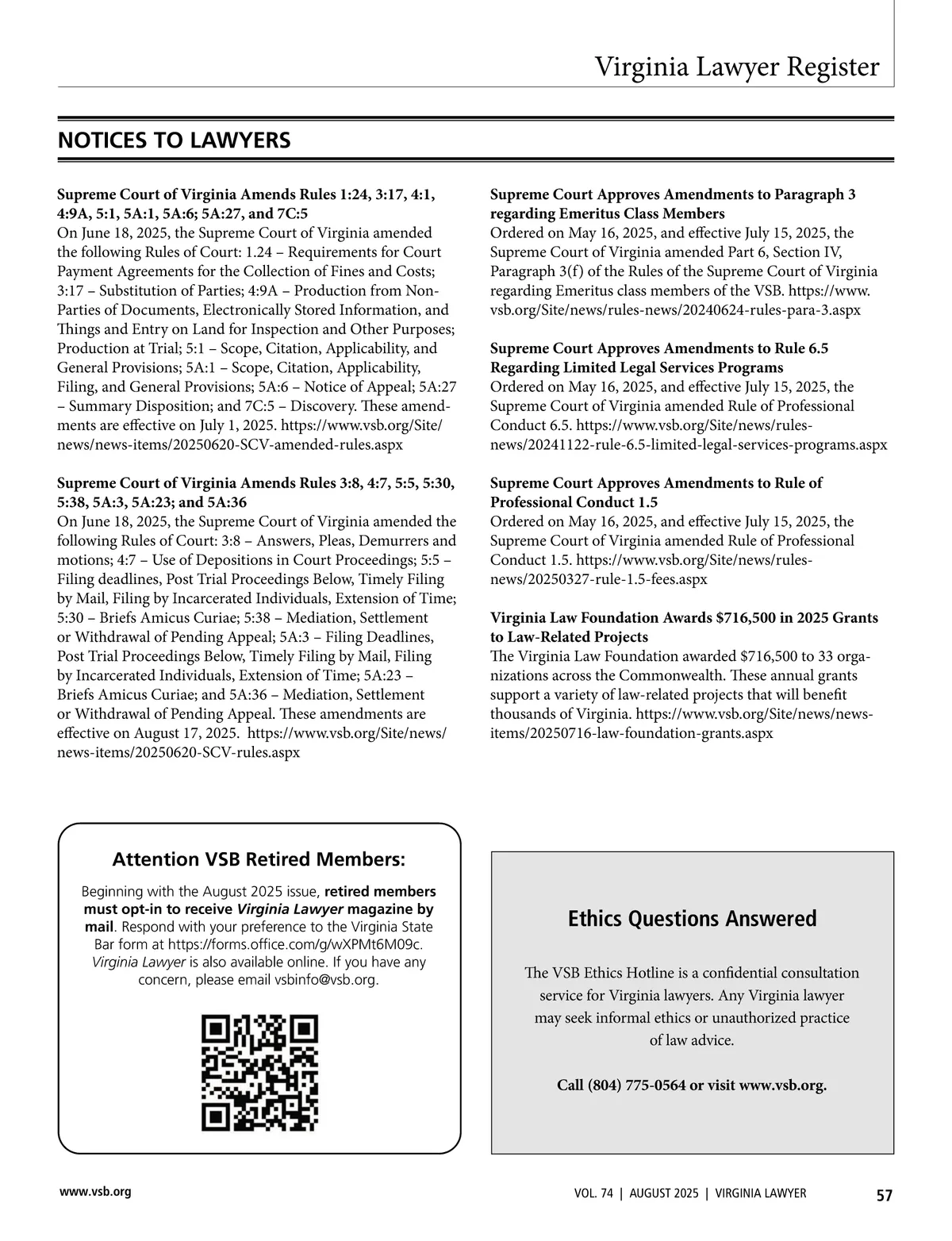 Virginia Lawyer Register

NOTICES TO LAWYERS

**Supreme Court of Virginia Amends Rules 1:24, 3:17, 4:1, 4:9A, 5:1, 5A:1, 5A:6; 5A:27, and 7C:5**
On June 18, 2025, the Supreme Court of Virginia amended the following Rules of Court: 1.24 – Requirements for Court Payment Agreements for the Collection of Fines and Costs; 3:17 – Substitution of Parties; 4:9A – Production from Non-Parties of Documents, Electronically Stored Information, and Things and Entry on Land for Inspection and Other Purposes; Production at Trial; 5:1 – Scope, Citation, Applicability, and General Provisions; 5A:1 – Scope, Citation, Applicability, Filing, and General Provisions; 5A:6 – Notice of Appeal; 5A:27 – Summary Disposition; and 7C:5 – Discovery. These amendments are effective on July 1, 2025. https://www.vsb.org/Site/news/news-items/20250620-SCV-amended-rules.aspx

**Supreme Court of Virginia Amends Rules 3:8, 4:7, 5:5, 5:30, 5:38, 5A:3, 5A:23; and 5A:36**
On June 18, 2025, the Supreme Court of Virginia amended the following Rules of Court: 3:8 – Answers, Pleas, Demurrers and motions; 4:7 – Use of Depositions in Court Proceedings; 5:5 – Filing deadlines, Post Trial Proceedings Below, Timely Filing by Mail, Filing by Incarcerated Individuals, Extension of Time; 5:30 – Briefs Amicus Curiae; 5:38 – Mediation, Settlement or Withdrawal of Pending Appeal; 5A:3 – Filing Deadlines, Post Trial Proceedings Below, Timely Filing by Mail, Filing by Incarcerated Individuals, Extension of Time; 5A:23 – Briefs Amicus Curiae; and 5A:36 – Mediation, Settlement or Withdrawal of Pending Appeal. These amendments are effective on August 17, 2025. https://www.vsb.org/Site/news/news-items/20250620-SCV-rules.aspx

**Supreme Court Approves Amendments to Paragraph 3 regarding Emeritus Class Members**
Ordered on May 16, 2025, and effective July 15, 2025, the Supreme Court of Virginia amended Part 6, Section IV, Paragraph 3(f) of the Rules of the Supreme Court of Virginia regarding Emeritus class members of the VSB. https://www.vsb.org/Site/news/rules-news/20240624-rules-para-3.aspx

**Supreme Court Approves Amendments to Rule 6.5 Regarding Limited Legal Services Programs**
Ordered on May 16, 2025, and effective July 15, 2025, the Supreme Court of Virginia amended Rule of Professional Conduct 6.5. https://www.vsb.org/Site/news/rules-news/20241122-rule-6.5-limited-legal-services-programs.aspx

**Supreme Court Approves Amendments to Rule of Professional Conduct 1.5**
Ordered on May 16, 2025, and effective July 15, 2025, the Supreme Court of Virginia amended Rule of Professional Conduct 1.5. https://www.vsb.org/Site/news/rules-news/20250327-rule-1.5-fees.aspx

**Virginia Law Foundation Awards $716,500 in 2025 Grants to Law-Related Projects**
The Virginia Law Foundation awarded $716,500 to 33 organizations across the Commonwealth. These annual grants support a variety of law-related projects that will benefit thousands of Virginia. https://www.vsb.org/Site/news/news-items/20250716-law-foundation-grants.aspx

**Attention VSB Retired Members:**
Beginning with the August 2025 issue, **retired members must opt-in to receive *Virginia Lawyer* magazine by mail**. Respond with your preference to the Virginia State Bar form at https://forms.office.com/g/wXPMt6M09c. *Virginia Lawyer* is also available online. If you have any concern, please email vsbinfo@vsb.org.

**Ethics Questions Answered**
The VSB Ethics Hotline is a confidential consultation service for Virginia lawyers. Any Virginia lawyer may seek informal ethics or unauthorized practice of law advice.

**Call (804) 775-0564 or visit www.vsb.org.**

www.vsb.org VOL. 74 | AUGUST 2025 | VIRGINIA LAWYER 57